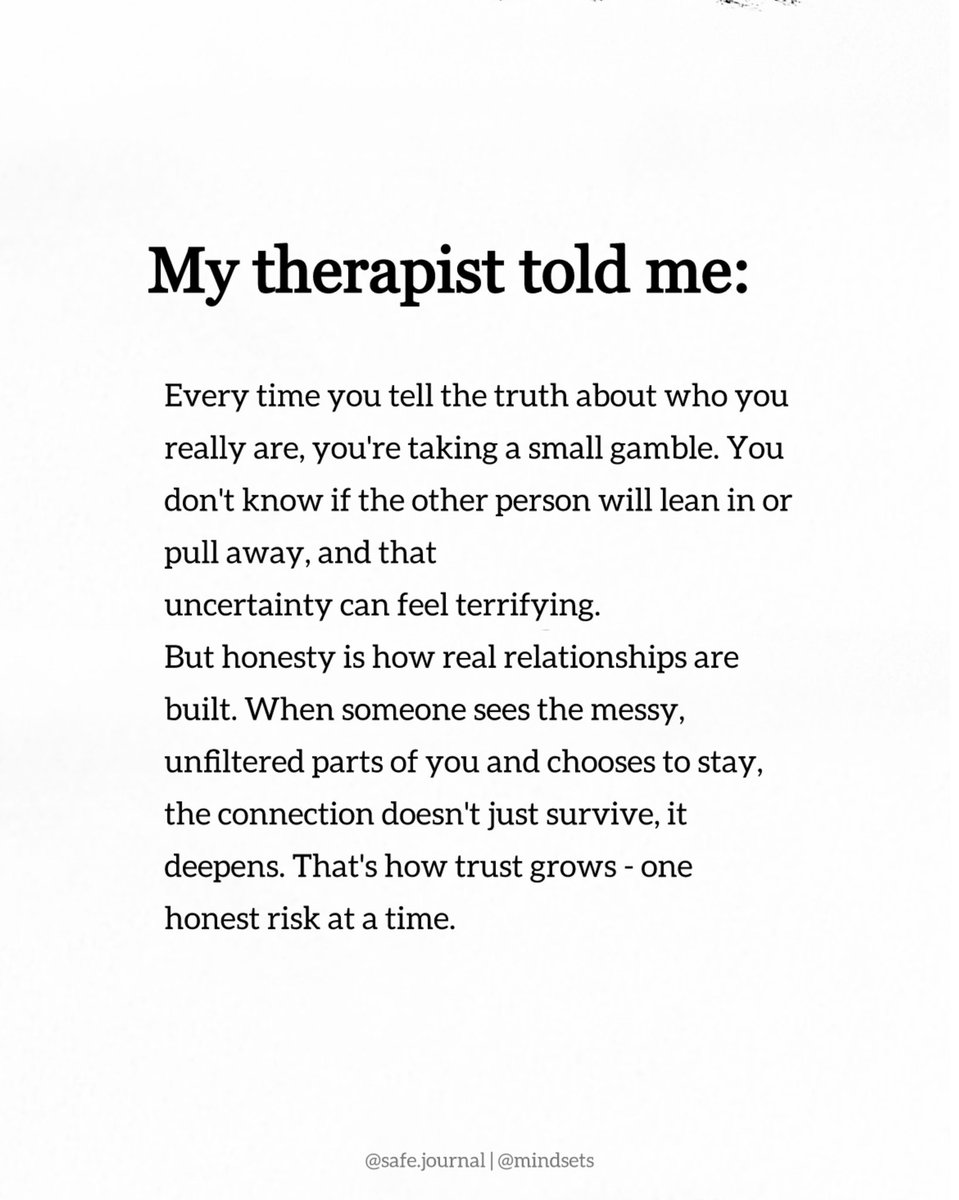 My therapist told me:

Every time you tell the truth about who you really are, you're taking a small gamble. You don't know if the other person will lean in or pull away, and that
uncertainty can feel terrifying.
But honesty is how real relationships are built. When someone sees the messy, unfiltered parts of you and chooses to stay, the connection doesn't just survive, it deepens. That's how trust grows - one honest risk at a time.

@safe.journal | @mindsets